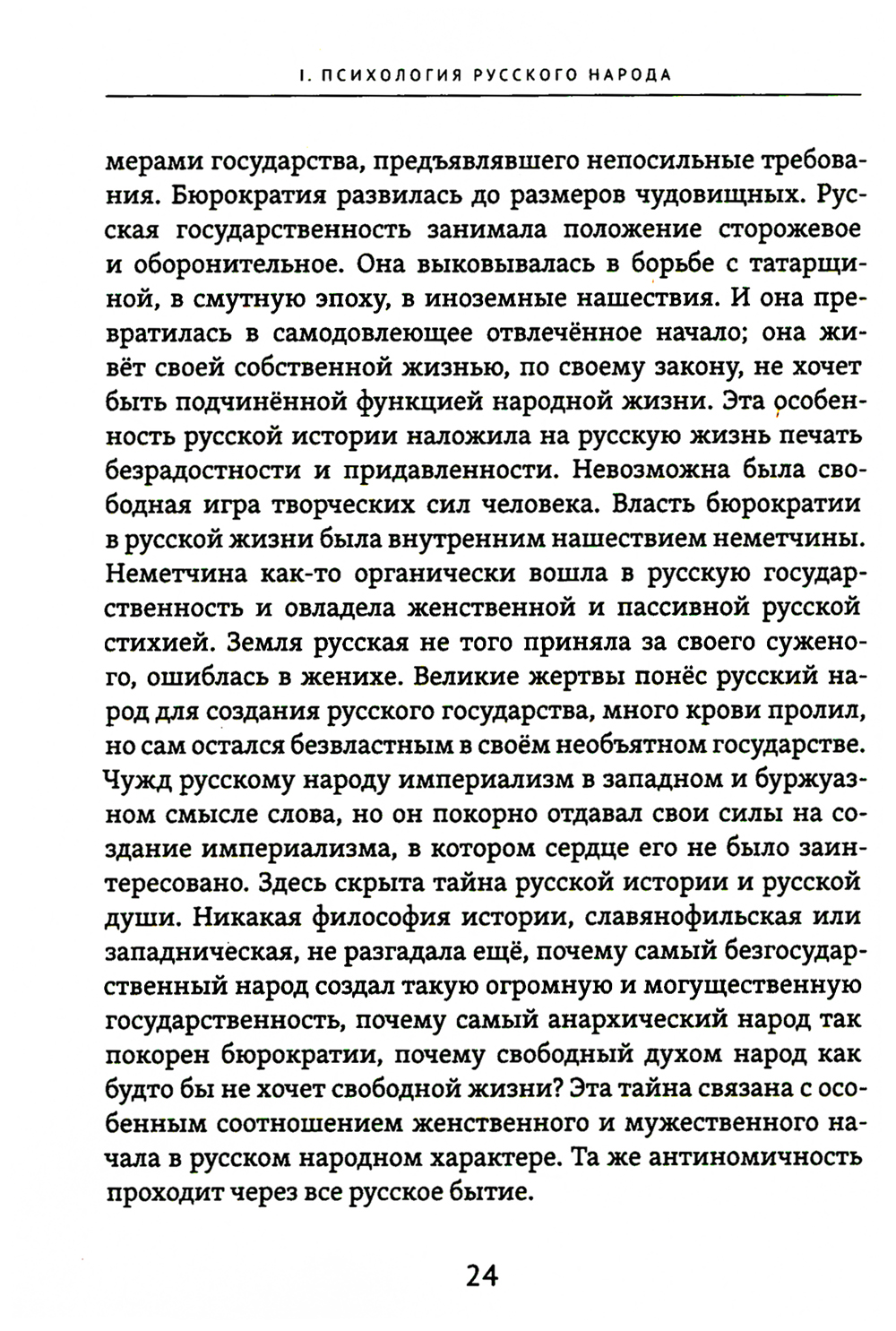 I. ПСИХОЛОГИЯ РУССКОГО НАРОДА

мерами государства, предъявлявшего непосильные требования. Бюрократия развилась до размеров чудовищных. Русская государственность занимала положение сторожевое и оборонительное. Она выковывалась в борьбе с татарщиной, в смутную эпоху, в иноземные нашествия. И она превратилась в самодовлеющее отвлечённое начало; она живёт своей собственной жизнью, по своему закону, не хочет быть подчинённой функцией народной жизни. Эта особенность русской истории наложила на русскую жизнь печать безрадостности и придавленности. Невозможна была свободная игра творческих сил человека. Власть бюрократии в русской жизни была внутренним нашествием неметчины. Неметчина как-то органически вошла в русскую государственность и овладела женственной и пассивной русской стихией. Земля русская не того приняла за своего суженого, ошиблась в женихе. Великие жертвы понёс русский народ для создания русского государства, много крови пролил, но сам остался безвластным в своём необъятном государстве. Чужд русскому народу империализм в западном и буржуазном смысле слова, но он покорно отдавал свои силы на создание империализма, в котором сердце его не было заинтересовано. Здесь скрыта тайна русской истории и русской души. Никакая философия истории, славянофильская или западническая, не разгадала ещё, почему самый безгосударственный народ создал такую огромную и могущественную государственность, почему самый анархический народ так покорен бюрократии, почему свободный духом народ как будто бы не хочет свободной жизни? Эта тайна связана с особенным соотношением женственного и мужественного начала в русском народном характере. Та же антиномичность проходит через все русское бытие.

24